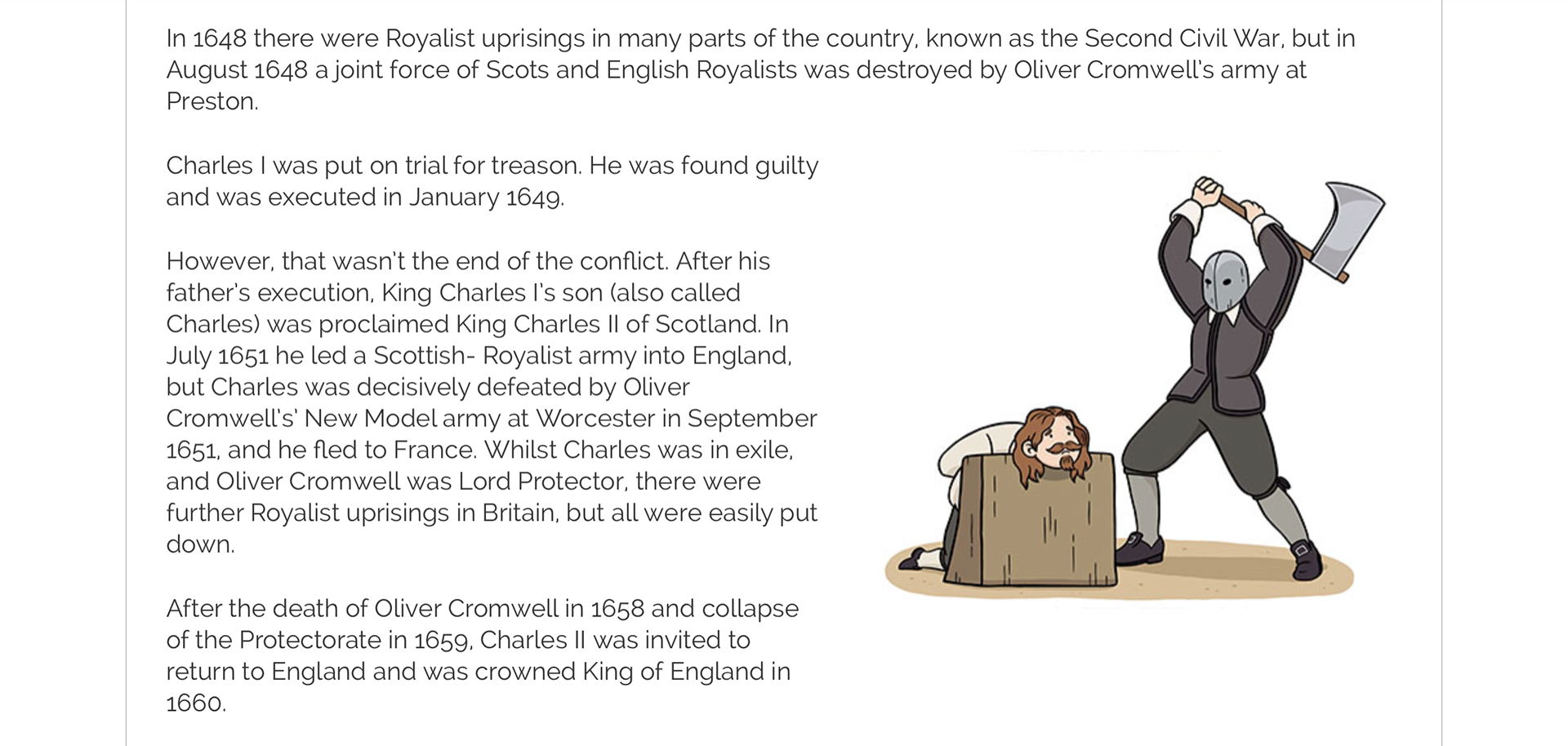 In 1648 there were Royalist uprisings in many parts of the country, known as the Second Civil War, but in August 1648 a joint force of Scots and English Royalists was destroyed by Oliver Cromwell's army at Preston.

Charles I was put on trial for treason. He was found guilty and was executed in January 1649.

However, that wasn't the end of the conflict. After his father's execution, King Charles I's son (also called Charles) was proclaimed King Charles II of Scotland. In July 1651 he led a Scottish- Royalist army into England, but Charles was decisively defeated by Oliver Cromwell's' New Model army at Worcester in September 1651, and he fled to France. Whilst Charles was in exile, and Oliver Cromwell was Lord Protector, there were further Royalist uprisings in Britain, but all were easily put down.

After the death of Oliver Cromwell in 1658 and collapse of the Protectorate in 1659, Charles II was invited to return to England and was crowned King of England in 1660.